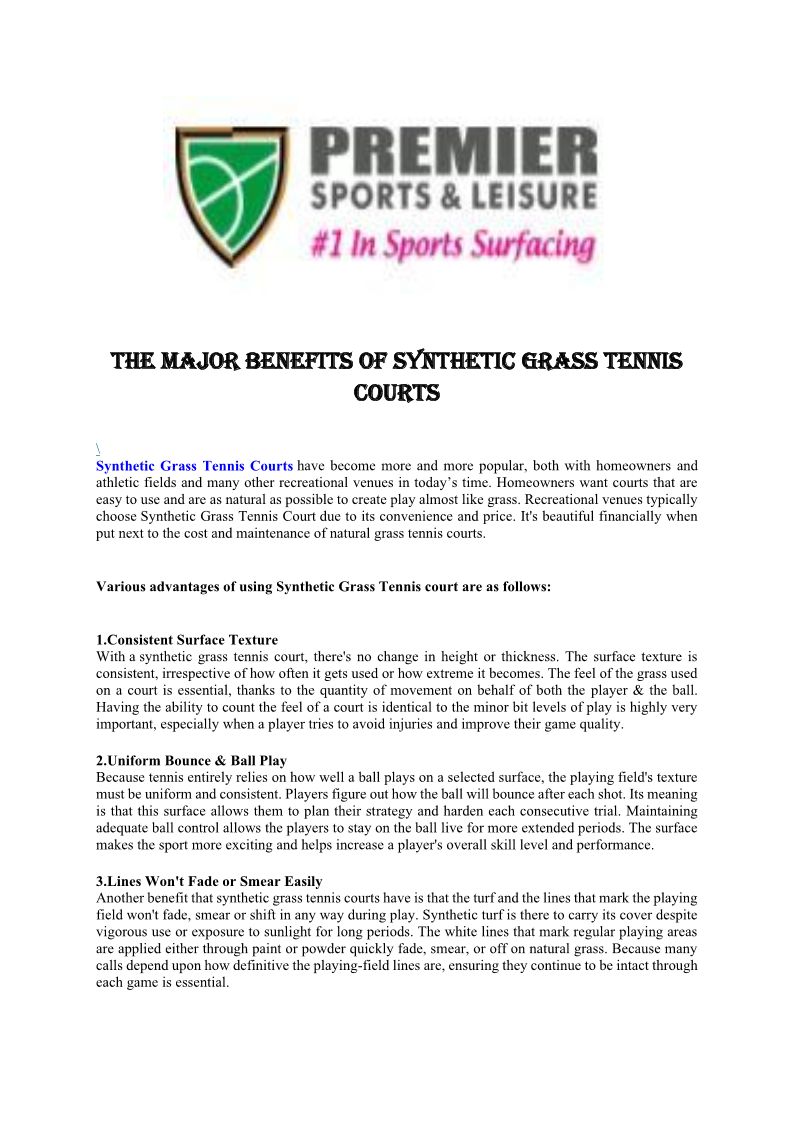 PREMIER
SPORTS & LEISURE
#1 In Sports Surfacing

THE MAJOR BENEFITS OF SYNTHETIC GRASS TENNIS COURTS

\
Synthetic Grass Tennis Courts have become more and more popular, both with homeowners and athletic fields and many other recreational venues in today's time. Homeowners want courts that are easy to use and are as natural as possible to create play almost like grass. Recreational venues typically choose Synthetic Grass Tennis Court due to its convenience and price. It's beautiful financially when put next to the cost and maintenance of natural grass tennis courts.

Various advantages of using Synthetic Grass Tennis court are as follows:

1.Consistent Surface Texture
With a synthetic grass tennis court, there's no change in height or thickness. The surface texture is consistent, irrespective of how often it gets used or how extreme it becomes. The feel of the grass used on a court is essential, thanks to the quantity of movement on behalf of both the player & the ball. Having the ability to count the feel of a court is identical to the minor bit levels of play is highly very important, especially when a player tries to avoid injuries and improve their game quality.

2.Uniform Bounce & Ball Play
Because tennis entirely relies on how well a ball plays on a selected surface, the playing field's texture must be uniform and consistent. Players figure out how the ball will bounce after each shot. Its meaning is that this surface allows them to plan their strategy and harden each consecutive trial. Maintaining adequate ball control allows the players to stay on the ball live for more extended periods. The surface makes the sport more exciting and helps increase a player's overall skill level and performance.

3.Lines Won't Fade or Smear Easily
Another benefit that synthetic grass tennis courts have is that the turf and the lines that mark the playing field won't fade, smear or shift in any way during play. Synthetic turf is there to carry its cover despite vigorous use or exposure to sunlight for long periods. The white lines that mark regular playing areas are applied either through paint or powder quickly fade, smear, or off on natural grass. Because many calls depend upon how definitive the playing-field lines are, ensuring they continue to be intact through each game is essential.